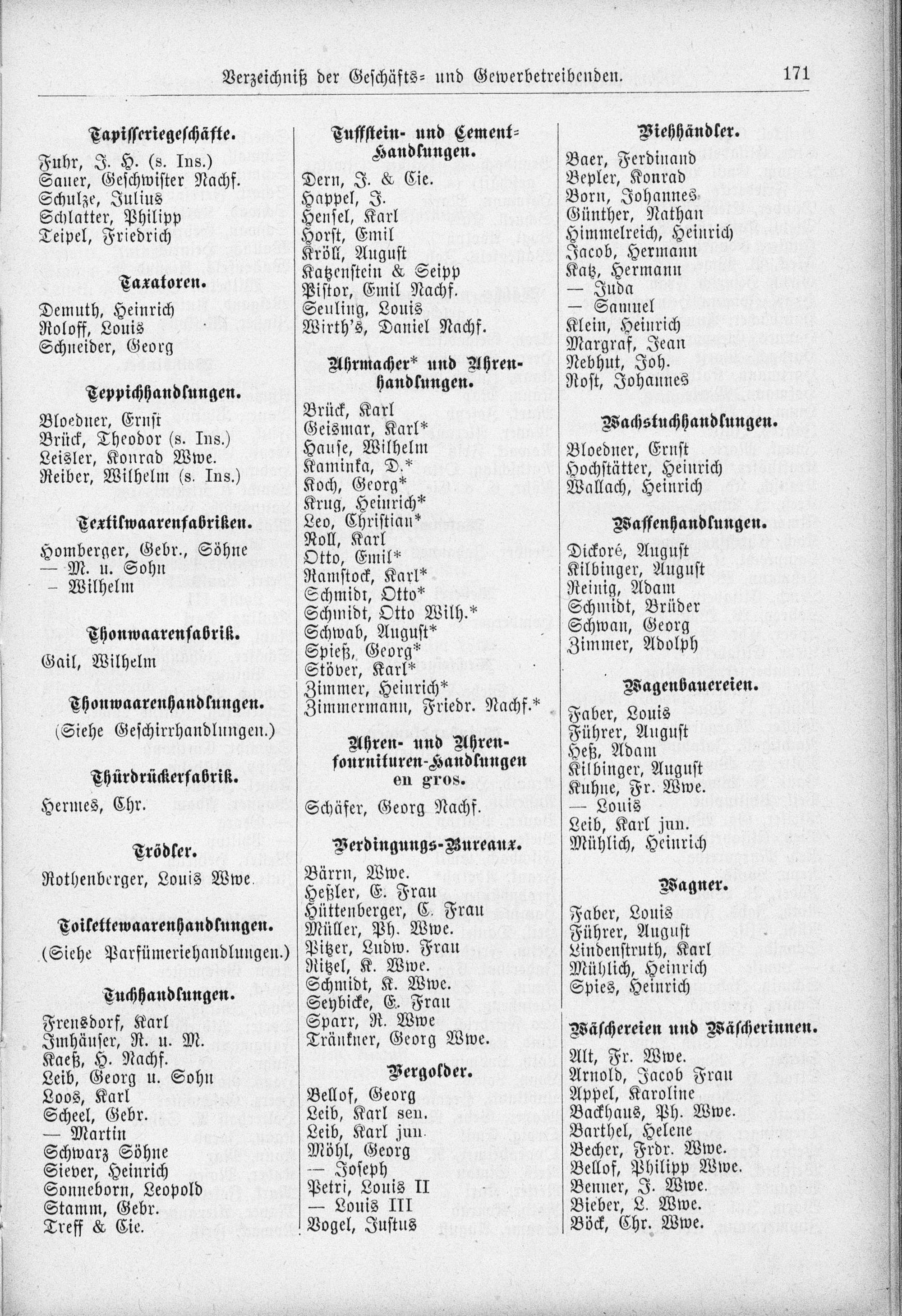 Verzeichniß der Geschäfts- und Gewerbetreibenden. 171

Tapisseriegeschäfte.

Fuhr, J. H. (s. Ins.)
Sauer, Geschwister Nachf.
Schulze, Julius
Schlatter, Philipp
Teipel, Friedrich

Taxatoren.

Demuth, Heinrich
Roloff, Louis
Schneider, Georg

Teppichhandlungen.

Bloedner, Ernst
Brück, Theodor (s. Ins.)
Leisler, Konrad Wwe.
Reiber, Wilhelm (s. Ins.)

Textilwaarenfabriken.

Homberger, Gebr., Söhne
— M. u. Sohn
— Wilhelm

Thonwaarenfabrik.

Gail, Wilhelm

Thonwaarenhandlungen.

(Siehe Geschirrhandlungen.)

Thürdrückerfabrik.

Hermes, Chr.

Trödler.

Rothenberger, Louis Wwe.

Toilettewaarenhandlungen.

(Siehe Parfümeriehandlungen.)

Tuchhandlungen.

Frensdorf, Karl
Imhäuser, R. u. M.
Kaeß, H. Nachf.
Leib, Georg u. Sohn
Loos, Karl
Scheel, Gebr.
— Martin
Schwarz Söhne
Siever, Heinrich
Sonneborn, Leopold
Stamm, Gebr.
Treff & Cie.

Tuffstein- und Cement-Handlungen.

Dern, J. & Cie.
Happel, J.
Hensel, Karl
Horst, Emil
Kröll, August
Katzenstein & Seipp
Pistor, Emil Nachf.
Seuling, Louis
Wirth's, Daniel Nachf.

Uhrmacher* und Uhrenhandlungen.

Brück, Karl
Geismar, Karl*
Hause, Wilhelm
Kaminka, D.*
Koch, Georg*
Krug, Heinrich*
Leo, Christian*
Roll, Karl
Otto, Emil*
Ramstock, Karl*
Schmidt, Otto*
Schmidt, Otto Wilh.*
Schwab, August*
Spieß, Georg*
Stöver, Karl*
Zimmer, Heinrich*
Zimmermann, Friedr. Nachf.*

Uhren- und Uhrenfournituren-Handlungen en gros.

Schäfer, Georg Nachf.

Verdingungs-Bureaux.

Bärrn, Wwe.
Heßler, E. Frau
Hüttenberger, C. Frau
Müller, Ph. Wwe.
Pitzer, Ludw. Frau
Ritzel, K. Wwe.
Schmidt, K. Wwe.
Seybicke, E. Frau
Sparr, R. Wwe
Tränkner, Georg Wwe.

Vergolder.

Bellof, Georg
Leib, Karl sen.
Leib, Karl jun.
Möhl, Georg
— Joseph
Petri, Louis II
— Louis III
Vogel, Justus

Viehhändler.

Baer, Ferdinand
Bepler, Konrad
Born, Johannes
Günther, Nathan
Himmelreich, Heinrich
Jacob, Hermann
Katz, Hermann
— Juda
— Samuel
Klein, Heinrich
Margraf, Jean
Nebhut, Joh.
Rost, Johannes

Wachstuchhandlungen.

Bloedner, Ernst
Hochstätter, Heinrich
Wallach, Heinrich

Waffenhandlungen.

Dickoré, August
Kilbinger, August
Reinig, Adam
Schmidt, Brüder
Schwan, Georg
Zimmer, Adolph

Wagenbauereien.

Faber, Louis
Führer, August
Heß, Adam
Kilbinger, August
Kuhne, Fr. Wwe.
— Louis
Leib, Karl jun.
Mühlich, Heinrich

Wagner.

Faber, Louis
Führer, August
Lindenstruth, Karl
Mühlich, Heinrich
Spies, Heinrich

Wäschereien und Wäscherinnen.

Alt, Fr. Wwe.
Arnold, Jacob Frau
Appel, Karoline
Backhaus, Ph. Wwe.
Barthel, Helene
Becher, Frdr. Wwe.
Bellof, Philipp Wwe.
Benner, J. Wwe.
Bieber, L. Wwe.
Böck, Chr. Wwe.